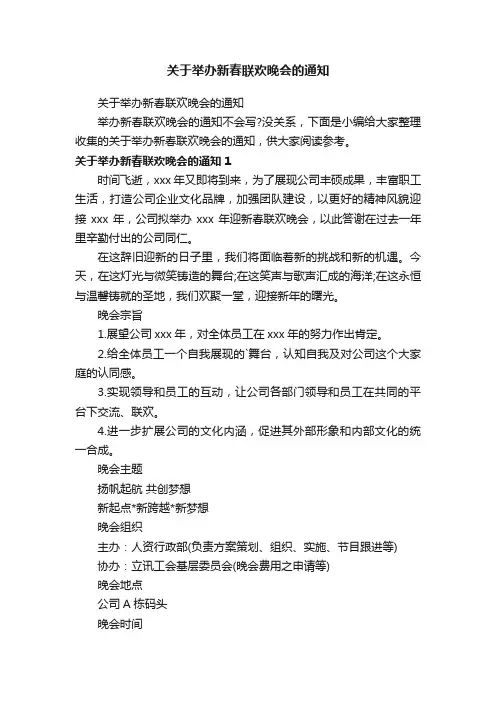 关于举办新春联欢晚会的通知

关于举办新春联欢晚会的通知

举办新春联欢晚会的通知不会写?没关系，下面是小编给大家整理收集的关于举办新春联欢晚会的通知，供大家阅读参考。

关于举办新春联欢晚会的通知 1

时间飞逝，xxx 年又即将到来，为了展现公司丰硕成果，丰富职工生活，打造公司企业文化品牌，加强团队建设，以更好的精神风貌迎接 xxx 年，公司拟举办 xxx 年迎新春联欢晚会，以此答谢在过去一年里辛勤付出的公司同仁。

在这辞旧迎新的日子里，我们将面临着新的挑战和新的机遇。今天，在这灯光与微笑铸造的舞台;在这笑声与歌声汇成的海洋;在这永恒与温馨铸就的圣地，我们欢聚一堂，迎接新年的曙光。

晚会宗旨

1.展望公司 xxx 年，对全体员工在 xxx 年的努力作出肯定。

2.给全体员工一个自我展现的`舞台，认知自我及对公司这个大家庭的认同感。

3.实现领导和员工的互动，让公司各部门领导和员工在共同的平台下交流、联欢。

4.进一步扩展公司的文化内涵，促进其外部形象和内部文化的统一合成。

晚会主题

扬帆起航 共创梦想

新起点*新跨越*新梦想

晚会组织

主办：人资行政部(负责方案策划、组织、实施、节目跟进等)

协办：立讯工会基层委员会(晚会费用之申请等)

晚会地点

公司 A 栋码头

晚会时间